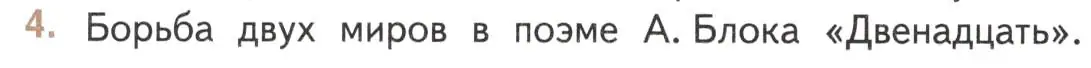 4. Борьба двух миров в поэме А. Блока «Двенадцать».